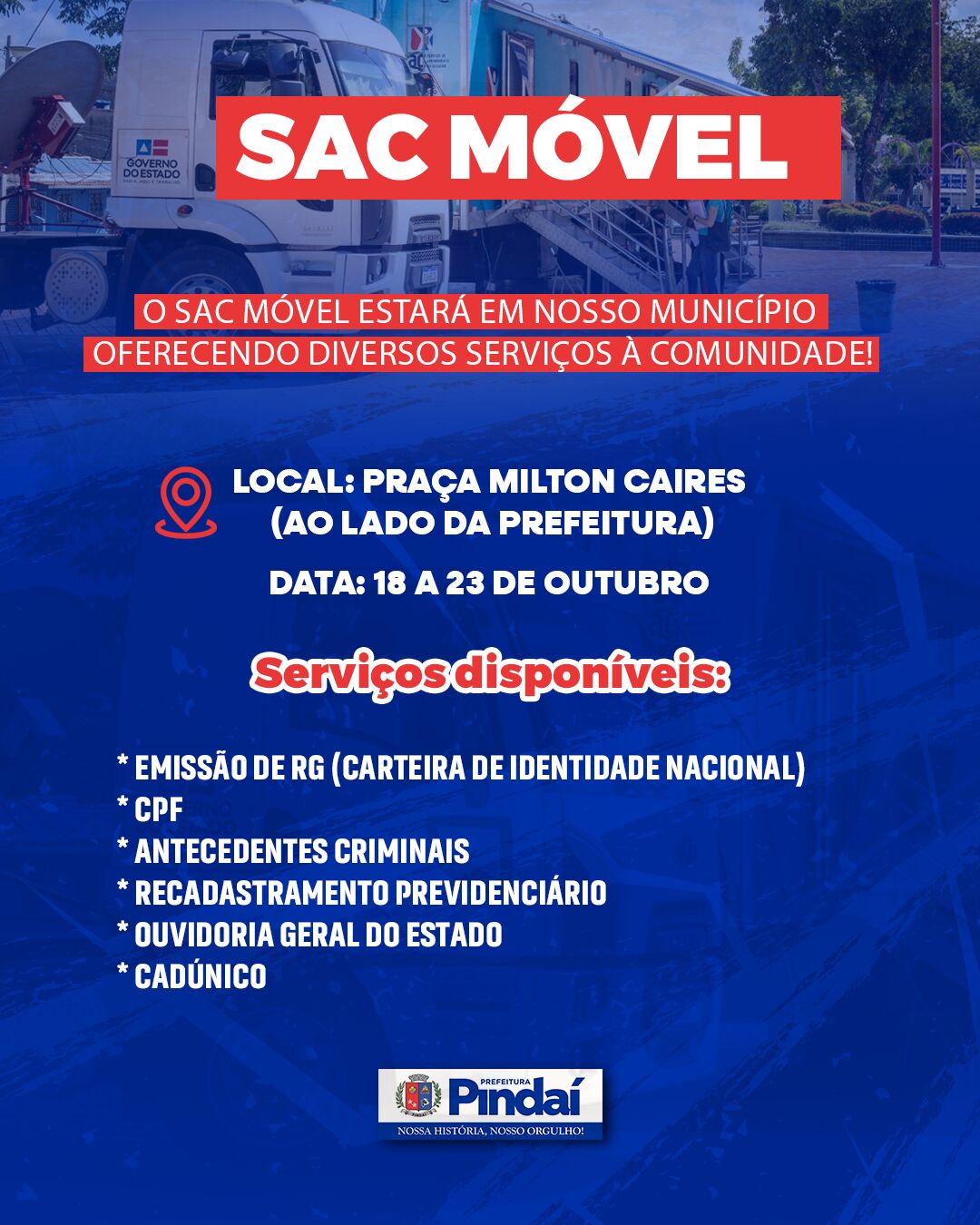 GOVERNO DO ESTADO

SAC MÓVEL

O SAC MÓVEL ESTARÁ EM NOSSO MUNICÍPIO OFERECENDO DIVERSOS SERVIÇOS À COMUNIDADE!

LOCAL: PRAÇA MILTON CAIRES (AO LADO DA PREFEITURA)

DATA: 18 A 23 DE OUTUBRO

Serviços disponíveis:

* EMISSÃO DE RG (CARTEIRA DE IDENTIDADE NACIONAL)
* CPF
* ANTECEDENTES CRIMINAIS
* RECADASTRAMENTO PREVIDENCIÁRIO
* OUVIDORIA GERAL DO ESTADO
* CADÚNICO

PREFEITURA Pindaí
NOSSA HISTÓRIA, NOSSO ORGULHO!